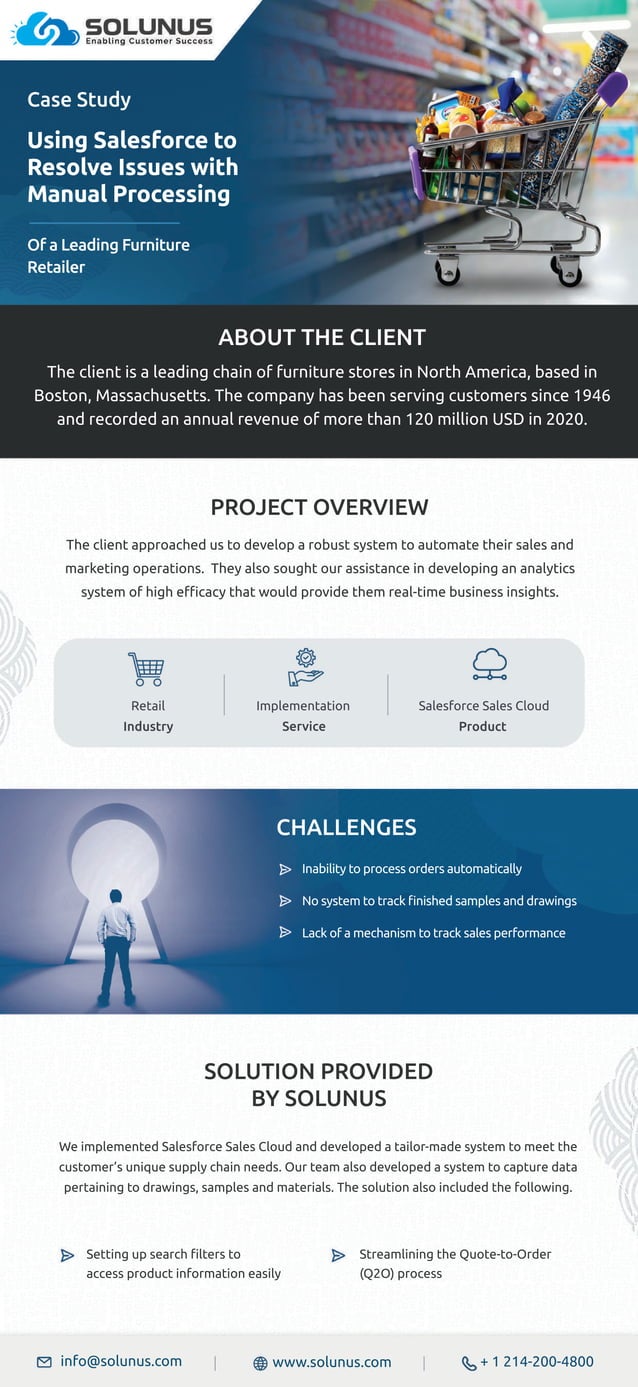 SOLUNUS
Enabling Customer Success

Case Study

Using Salesforce to Resolve Issues with Manual Processing

Of a Leading Furniture Retailer

ABOUT THE CLIENT

The client is a leading chain of furniture stores in North America, based in Boston, Massachusetts. The company has been serving customers since 1946 and recorded an annual revenue of more than 120 million USD in 2020.

PROJECT OVERVIEW

The client approached us to develop a robust system to automate their sales and marketing operations. They also sought our assistance in developing an analytics system of high efficacy that would provide them real-time business insights.

Retail
Industry

Implementation
Service

Salesforce Sales Cloud
Product

CHALLENGES

Inability to process orders automatically

No system to track finished samples and drawings

Lack of a mechanism to track sales performance

SOLUTION PROVIDED BY SOLUNUS

We implemented Salesforce Sales Cloud and developed a tailor-made system to meet the customer's unique supply chain needs. Our team also developed a system to capture data pertaining to drawings, samples and materials. The solution also included the following.

Setting up search filters to access product information easily

Streamlining the Quote-to-Order (Q2O) process

info@solunus.com | www.solunus.com | + 1 214-200-4800